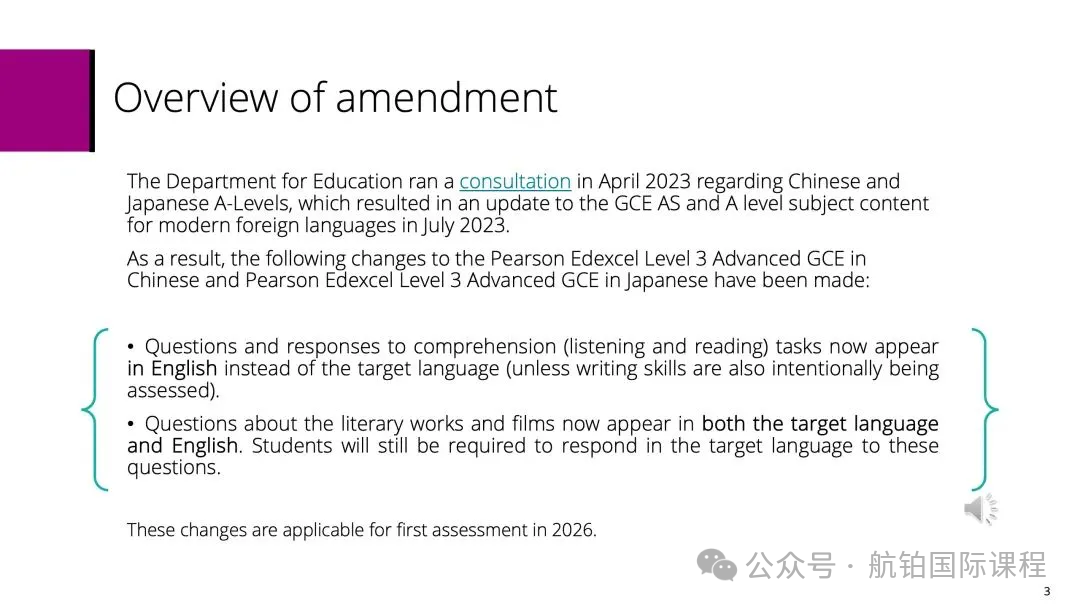 Overview of amendment

The Department for Education ran a consultation in April 2023 regarding Chinese and Japanese A-Levels, which resulted in an update to the GCE AS and A level subject content for modern foreign languages in July 2023.

As a result, the following changes to the Pearson Edexcel Level 3 Advanced GCE in Chinese and Pearson Edexcel Level 3 Advanced GCE in Japanese have been made:

• Questions and responses to comprehension (listening and reading) tasks now appear in English instead of the target language (unless writing skills are also intentionally being assessed).

• Questions about the literary works and films now appear in both the target language and English. Students will still be required to respond in the target language to these questions.

These changes are applicable for first assessment in 2026.

公众号 · 航铂国际课程

3